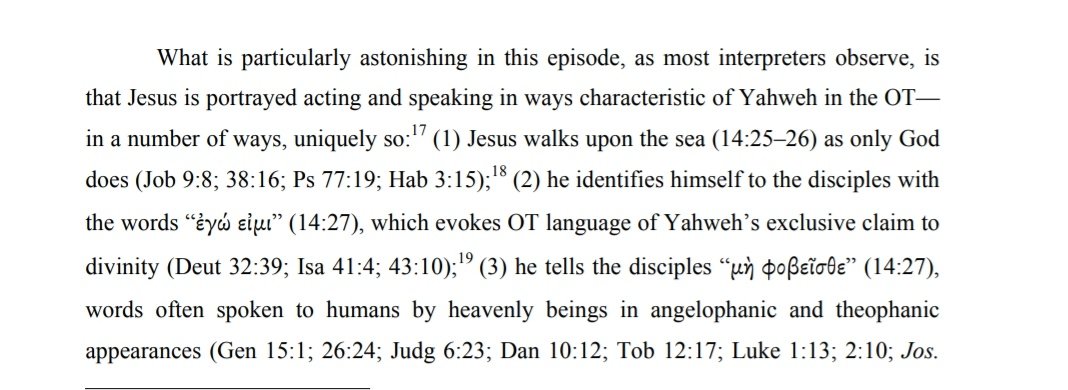 What is particularly astonishing in this episode, as most interpreters observe, is that Jesus is portrayed acting and speaking in ways characteristic of Yahweh in the OT—in a number of ways, uniquely so:$^{17}$ (1) Jesus walks upon the sea (14:25–26) as only God does (Job 9:8; 38:16; Ps 77:19; Hab 3:15);$^{18}$ (2) he identifies himself to the disciples with the words “ἐγώ εἰμι” (14:27), which evokes OT language of Yahweh’s exclusive claim to divinity (Deut 32:39; Isa 41:4; 43:10);$^{19}$ (3) he tells the disciples “μὴ φοβεῖσθε” (14:27), words often spoken to humans by heavenly beings in angelophanic and theophanic appearances (Gen 15:1; 26:24; Judg 6:23; Dan 10:12; Tob 12:17; Luke 1:13; 2:10; Jos.